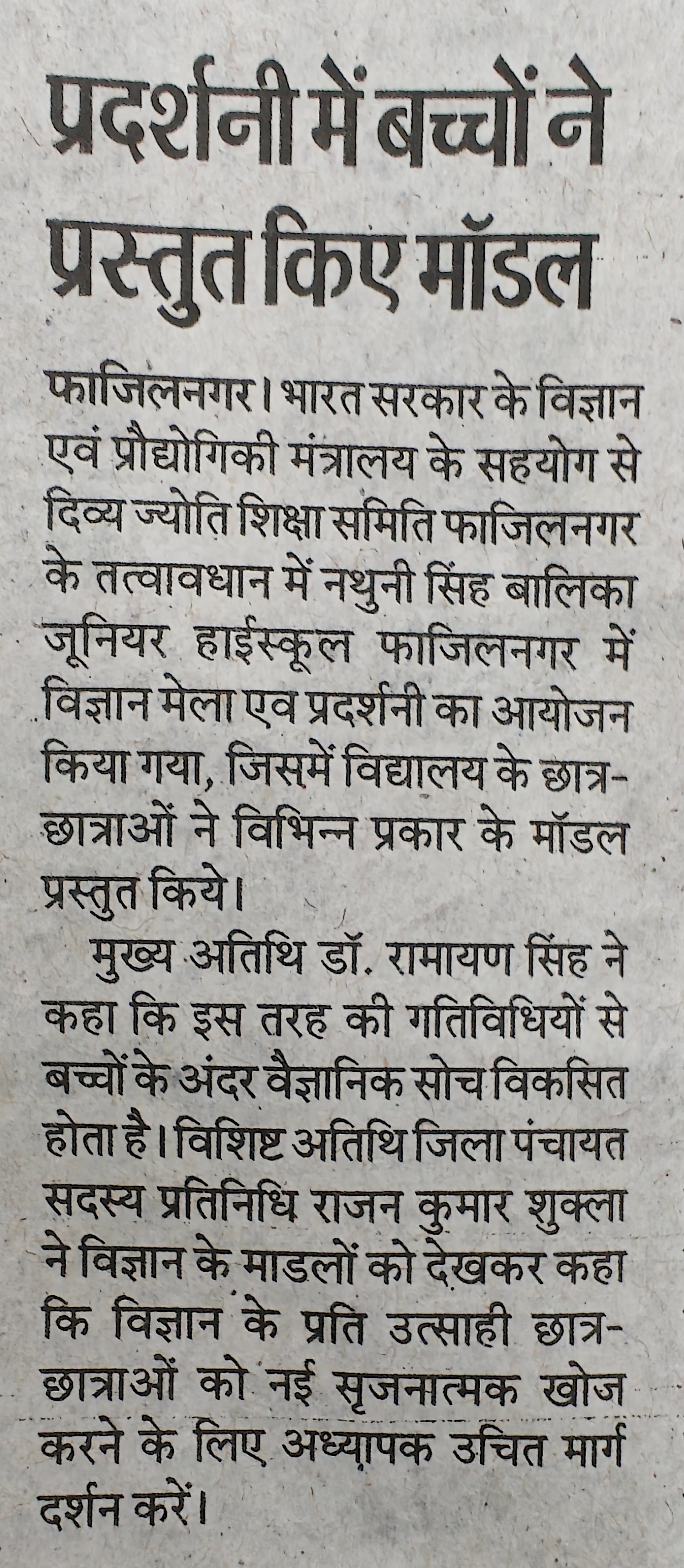 प्रदर्शनी में बच्चों ने प्रस्तुत किए मॉडल

फाजिलनगर। भारत सरकार के विज्ञान एवं प्रौद्योगिकी मंत्रालय के सहयोग से दिव्य ज्योति शिक्षा समिति फाजिलनगर के तत्वावधान में नथुनी सिंह बालिका जूनियर हाईस्कूल फाजिलनगर में विज्ञान मेला एव प्रदर्शनी का आयोजन किया गया, जिसमें विद्यालय के छात्र-छात्राओं ने विभिन्न प्रकार के मॉडल प्रस्तुत किये।

मुख्य अतिथि डॉ. रामायण सिंह ने कहा कि इस तरह की गतिविधियों से बच्चों के अंदर वैज्ञानिक सोच विकसित होता है। विशिष्ट अतिथि जिला पंचायत सदस्य प्रतिनिधि राजन कुमार शुक्ला ने विज्ञान के माडलों को देखकर कहा कि विज्ञान के प्रति उत्साही छात्र-छात्राओं को नई सृजनात्मक खोज करने के लिए अध्यापक उचित मार्ग दर्शन करें।